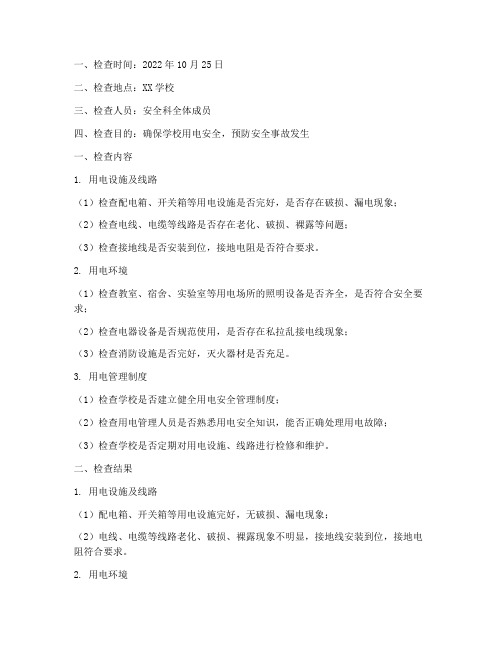 一、检查时间：2022 年 10 月 25 日

二、检查地点：XX 学校

三、检查人员：安全科全体成员

四、检查目的：确保学校用电安全，预防安全事故发生

一、检查内容

1. 用电设施及线路

（1）检查配电箱、开关箱等用电设施是否完好，是否存在破损、漏电现象；

（2）检查电线、电缆等线路是否存在老化、破损、裸露等问题；

（3）检查接地线是否安装到位，接地电阻是否符合要求。

2. 用电环境

（1）检查教室、宿舍、实验室等用电场所的照明设备是否齐全，是否符合安全要求；

（2）检查电器设备是否规范使用，是否存在私拉乱接电线现象；

（3）检查消防设施是否完好，灭火器材是否充足。

3. 用电管理制度

（1）检查学校是否建立健全用电安全管理制度；

（2）检查用电管理人员是否熟悉用电安全知识，能否正确处理用电故障；

（3）检查学校是否定期对用电设施、线路进行检修和维护。

二、检查结果

1. 用电设施及线路

（1）配电箱、开关箱等用电设施完好，无破损、漏电现象；

（2）电线、电缆等线路老化、破损、裸露现象不明显，接地线安装到位，接地电阻符合要求。

2. 用电环境